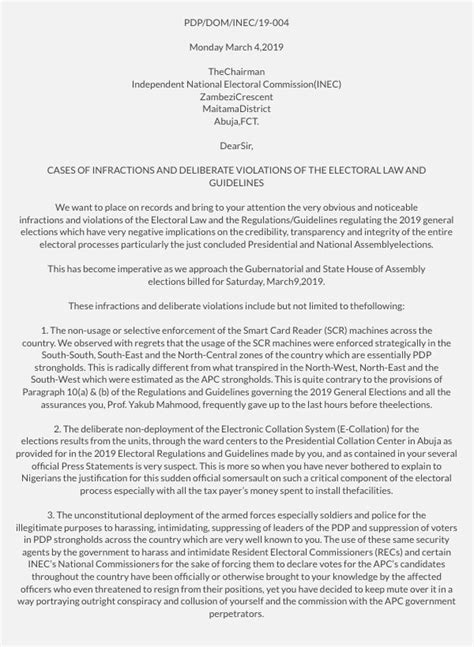 PDP/DOM/INEC/19-004

Monday March 4,2019

TheChairman
Independent National Electoral Commission(INEC)
ZambeziCrescent
MaitamaDistrict
Abuja,FCT.

DearSir,

CASES OF INFRACTIONS AND DELIBERATE VIOLATIONS OF THE ELECTORAL LAW AND GUIDELINES

We want to place on records and bring to your attention the very obvious and noticeable infractions and violations of the Electoral Law and the Regulations/Guidelines regulating the 2019 general elections which have very negative implications on the credibility, transparency and integrity of the entire electoral processes particularly the just concluded Presidential and National Assemblyelections.

This has become imperative as we approach the Gubernatorial and State House of Assembly elections billed for Saturday, March9,2019.

These infractions and deliberate violations include but not limited to thefollowing:

1. The non-usage or selective enforcement of the Smart Card Reader (SCR) machines across the country. We observed with regrets that the usage of the SCR machines were enforced strategically in the South-South, South-East and the North-Central zones of the country which are essentially PDP strongholds. This is radically different from what transpired in the North-West, North-East and the South-West which were estimated as the APC strongholds. This is quite contrary to the provisions of Paragraph 10(a) & (b) of the Regulations and Guidelines governing the 2019 General Elections and all the assurances you, Prof. Yakub Mahmood, frequently gave up to the last hours before theelections.

2. The deliberate non-deployment of the Electronic Collation System (E-Collation) for the elections results from the units, through the ward centers to the Presidential Collation Center in Abuja as provided for in the 2019 Electoral Regulations and Guidelines made by you, and as contained in your several official Press Statements is very suspect. This is more so when you have never bothered to explain to Nigerians the justification for this sudden official somersault on such a critical component of the electoral process especially with all the tax payer's money spent to install thefacilities.

3. The unconstitutional deployment of the armed forces especially soldiers and police for the illegitimate purposes to harassing, intimidating, suppressing of leaders of the PDP and suppression of voters in PDP strongholds across the country which are very well known to you. The use of these same security agents by the government to harass and intimidate Resident Electoral Commissioners (RECs) and certain INEC's National Commissioners for the sake of forcing them to declare votes for the APC's candidates throughout the country have been officially or otherwise brought to your knowledge by the affected officers who even threatened to resign from their positions, yet you have decided to keep mute over it in a way portraying outright conspiracy and collusion of yourself and the commission with the APC government perpetrators.